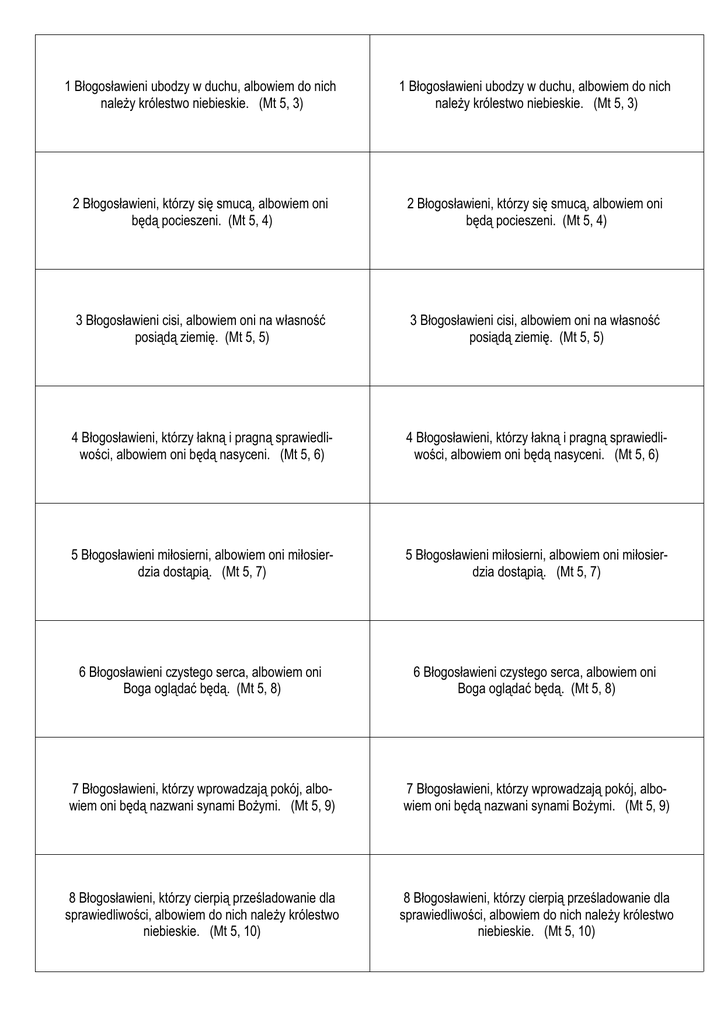 | | |
|---|---|
| 1 Błogosławieni ubodzy w duchu, albowiem do nich należy królestwo niebieskie. (Mt 5, 3) | 1 Błogosławieni ubodzy w duchu, albowiem do nich należy królestwo niebieskie. (Mt 5, 3) |
| 2 Błogosławieni, którzy się smucą, albowiem oni będą pocieszeni. (Mt 5, 4) | 2 Błogosławieni, którzy się smucą, albowiem oni będą pocieszeni. (Mt 5, 4) |
| 3 Błogosławieni cisi, albowiem oni na własność posiądą ziemię. (Mt 5, 5) | 3 Błogosławieni cisi, albowiem oni na własność posiądą ziemię. (Mt 5, 5) |
| 4 Błogosławieni, którzy łakną i pragną sprawiedliwości, albowiem oni będą nasyceni. (Mt 5, 6) | 4 Błogosławieni, którzy łakną i pragną sprawiedliwości, albowiem oni będą nasyceni. (Mt 5, 6) |
| 5 Błogosławieni miłosierni, albowiem oni miłosierdzia dostąpią. (Mt 5, 7) | 5 Błogosławieni miłosierni, albowiem oni miłosierdzia dostąpią. (Mt 5, 7) |
| 6 Błogosławieni czystego serca, albowiem oni Boga oglądać będą. (Mt 5, 8) | 6 Błogosławieni czystego serca, albowiem oni Boga oglądać będą. (Mt 5, 8) |
| 7 Błogosławieni, którzy wprowadzają pokój, albowiem oni będą nazwani synami Bożymi. (Mt 5, 9) | 7 Błogosławieni, którzy wprowadzają pokój, albowiem oni będą nazwani synami Bożymi. (Mt 5, 9) |
| 8 Błogosławieni, którzy cierpią prześladowanie dla sprawiedliwości, albowiem do nich należy królestwo niebieskie. (Mt 5, 10) | 8 Błogosławieni, którzy cierpią prześladowanie dla sprawiedliwości, albowiem do nich należy królestwo niebieskie. (Mt 5, 10) |